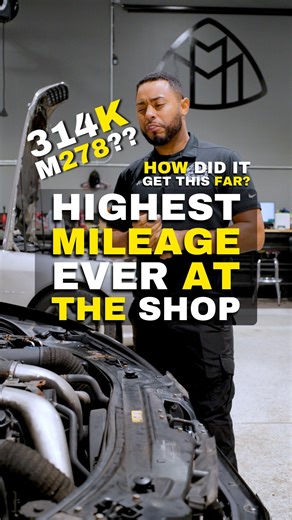 314K
M278??

HOW DID IT GET THIS FAR?

HIGHEST MILEAGE EVER AT THE SHOP